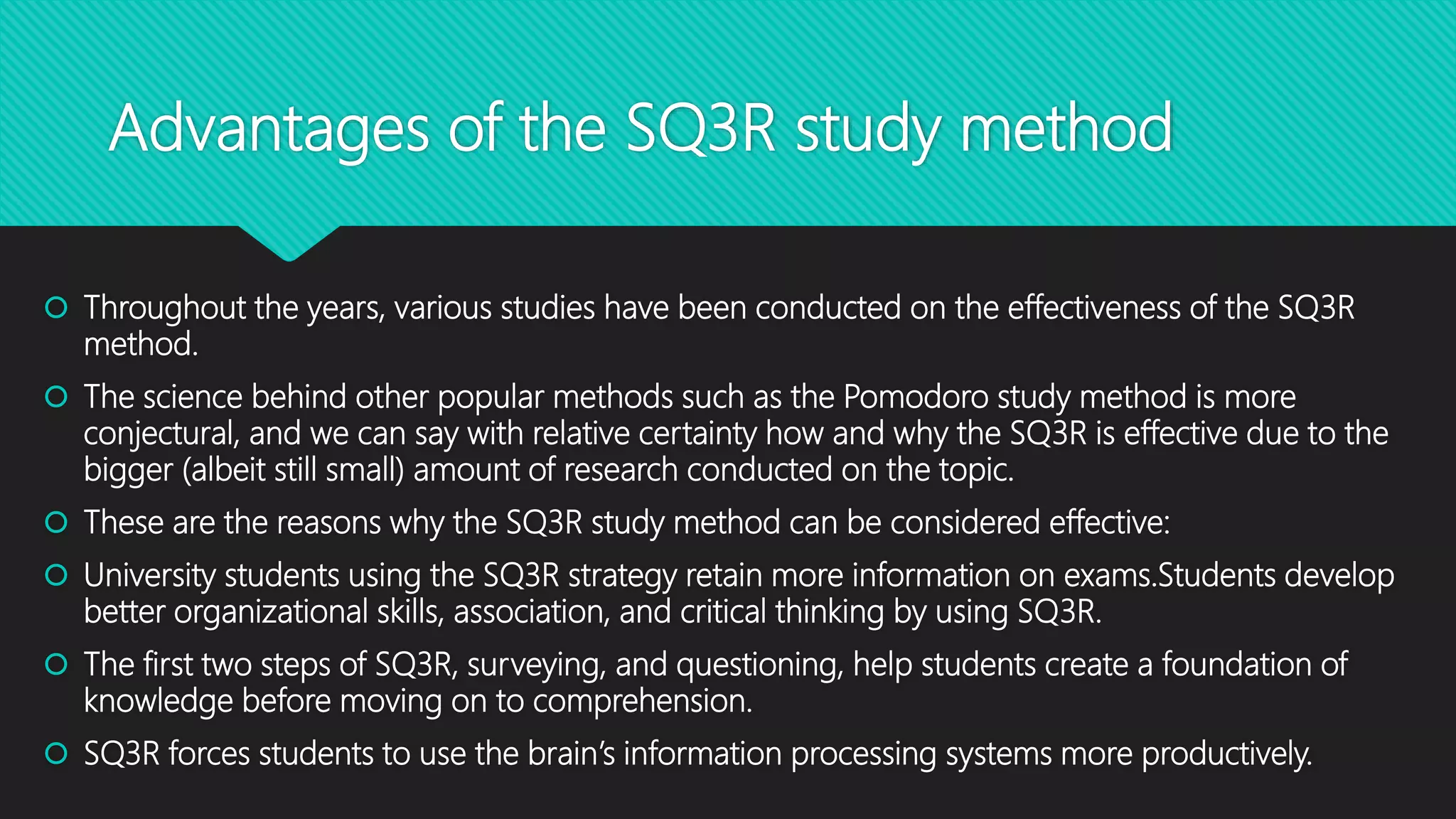 Advantages of the SQ3R study method

Throughout the years, various studies have been conducted on the effectiveness of the SQ3R method.

The science behind other popular methods such as the Pomodoro study method is more conjectural, and we can say with relative certainty how and why the SQ3R is effective due to the bigger (albeit still small) amount of research conducted on the topic.

These are the reasons why the SQ3R study method can be considered effective:

University students using the SQ3R strategy retain more information on exams.Students develop better organizational skills, association, and critical thinking by using SQ3R.

The first two steps of SQ3R, surveying, and questioning, help students create a foundation of knowledge before moving on to comprehension.

SQ3R forces students to use the brain's information processing systems more productively.